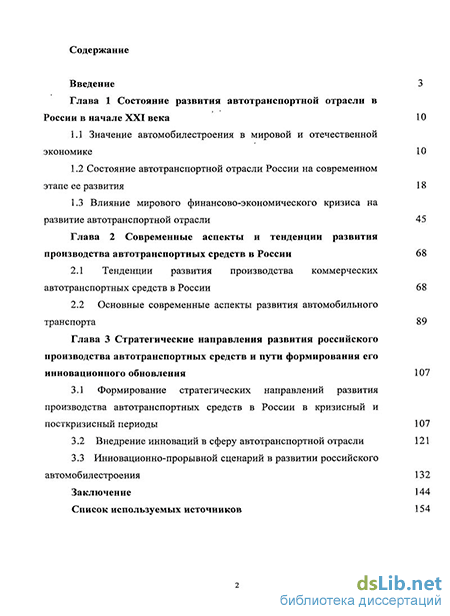 Содержание

Введение 3

Глава 1 Состояние развития автотранспортной отрасли в России в начале XXI века 10

1.1 Значение автомобилестроения в мировой и отечественной экономике 10

1.2 Состояние автотранспортной отрасли России на современном этапе ее развития 18

1.3 Влияние мирового финансово-экономического кризиса на развитие автотранспортной отрасли 45

Глава 2 Современные аспекты и тенденции развития производства автотранспортных средств в России 68

2.1 Тенденции развития производства коммерческих автотранспортных средств в России 68

2.2 Основные современные аспекты развития автомобильного транспорта 89

Глава 3 Стратегические направления развития российского производства автотранспортных средств и пути формирования его инновационного обновления 107

3.1 Формирование стратегических направлений развития производства автотранспортных средств в России в кризисный и посткризисный периоды 107

3.2 Внедрение инноваций в сферу автотранспортной отрасли 121

3.3 Инновационно-прорывной сценарий в развитии российского автомобилестроения 132

Заключение 144

Список используемых источников 154

2

dsLib.net
библиотека диссертаций